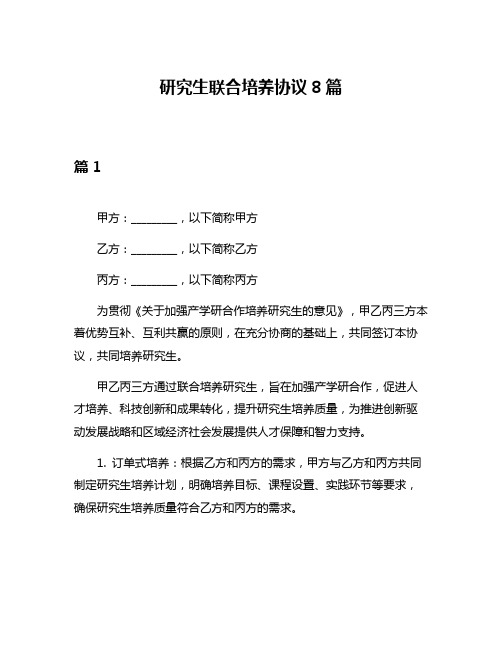 研究生联合培养协议 8 篇

篇 1

甲方：________，以下简称甲方

乙方：________，以下简称乙方

丙方：________，以下简称丙方

为贯彻《关于加强产学研合作培养研究生的意见》，甲乙丙三方本着优势互补、互利共赢的原则，在充分协商的基础上，共同签订本协议，共同培养研究生。

甲乙丙三方通过联合培养研究生，旨在加强产学研合作，促进人才培养、科技创新和成果转化，提升研究生培养质量，为推进创新驱动发展战略和区域经济社会发展提供人才保障和智力支持。

1. 订单式培养：根据乙方和丙方的需求，甲方与乙方和丙方共同制定研究生培养计划，明确培养目标、课程设置、实践环节等要求，确保研究生培养质量符合乙方和丙方的需求。